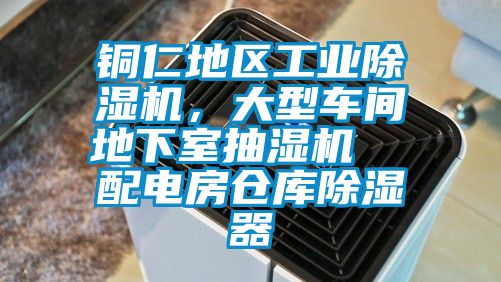 铜仁地区工业除湿机，大型车间地下室抽湿机 配电房仓库除湿器